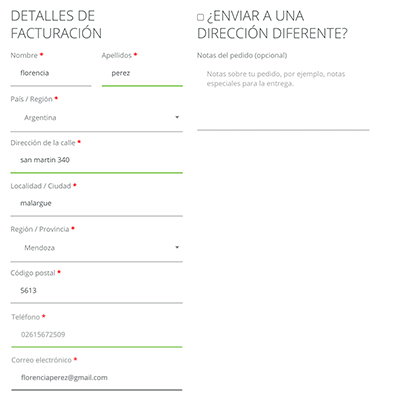 DETALLES DE FACTURACIÓN

Nombre *
florencia

Apellidos *
perez

País / Región *
Argentina

Dirección de la calle *
san martin 340

Localidad / Ciudad *
malargue

Región / Provincia *
Mendoza

Código postal *
5613

Teléfono *
02615672509

Correo electrónico *
florenciaperez@gmail.com

¿ENVIAR A UNA DIRECCIÓN DIFERENTE?

Notas del pedido (opcional)

Notas sobre tu pedido, por ejemplo, notas especiales para la entrega.